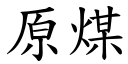 原煤